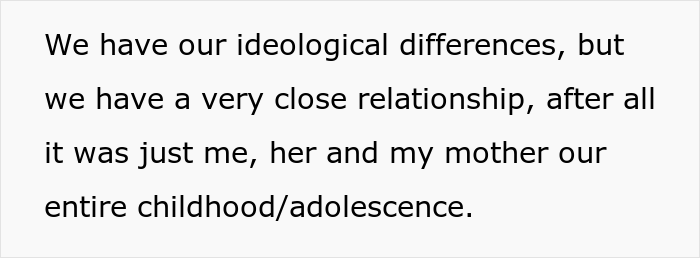 We have our ideological differences, but we have a very close relationship, after all it was just me, her and my mother our entire childhood/adolescence.